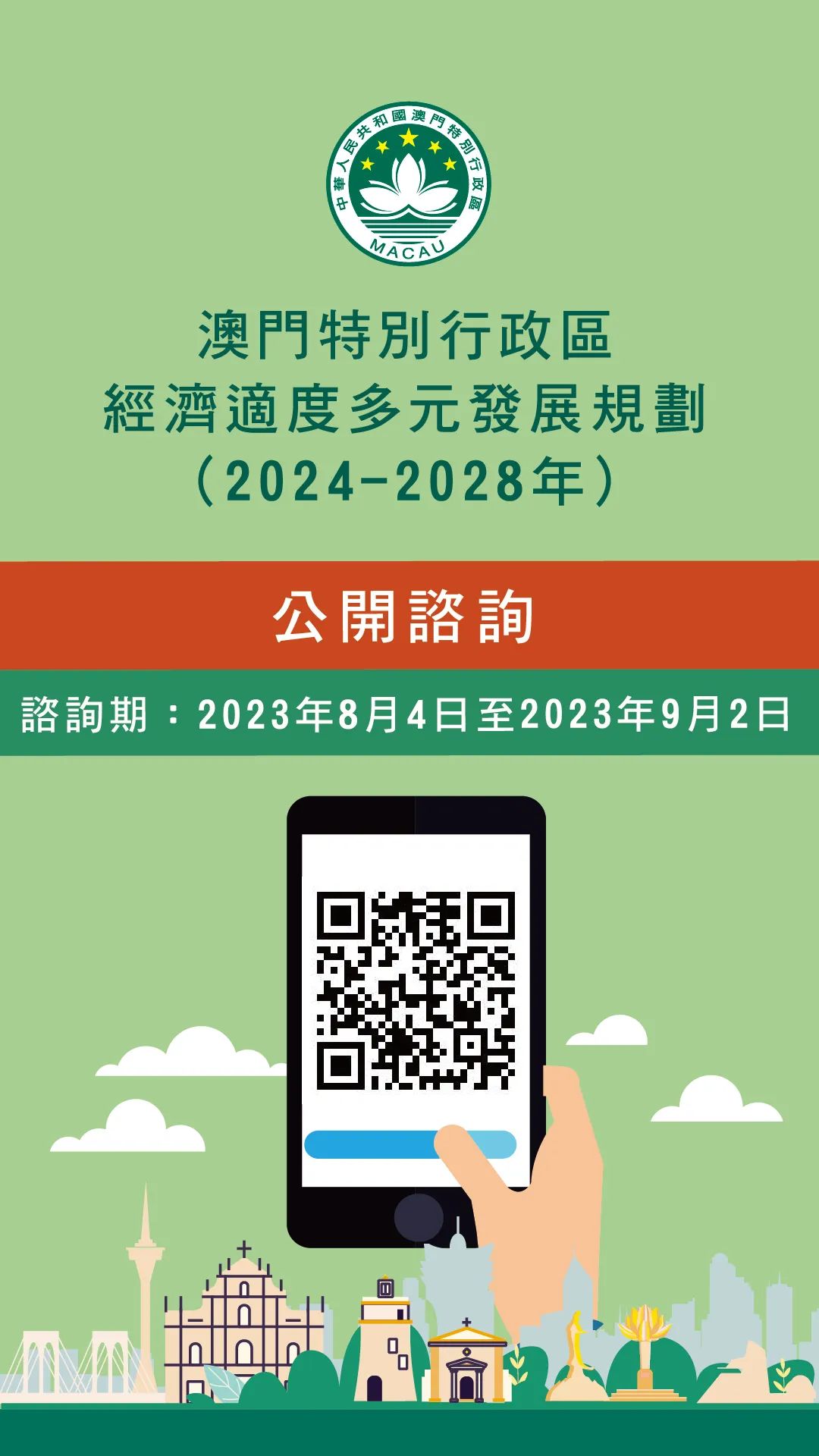 中華人民共和國澳門特別行政區
MACAU

澳門特別行政區
經濟適度多元發展規劃
（2024-2028年）

公開諮詢

諮詢期：2023年8月4日至2023年9月2日